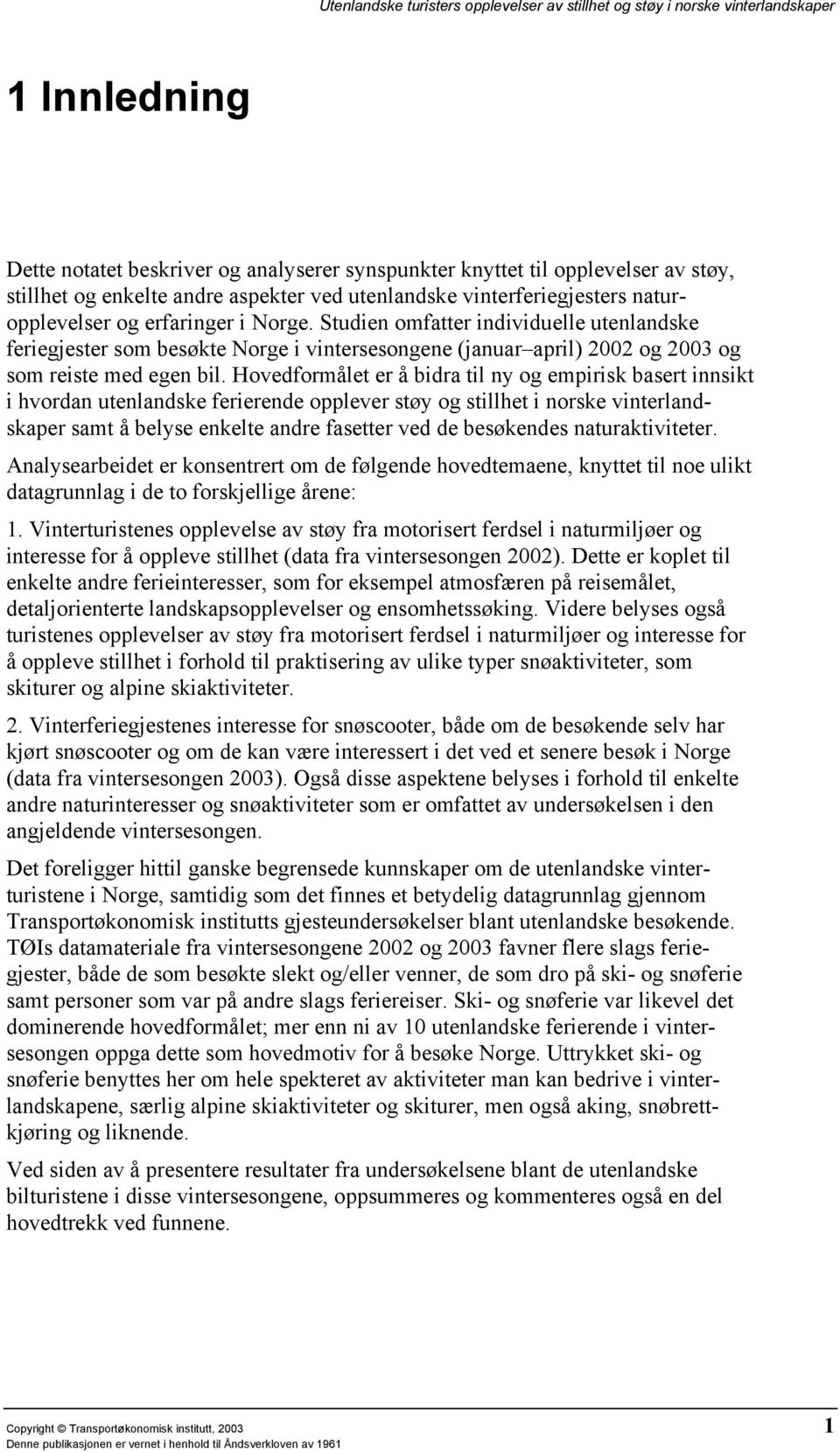 Utenlandske turisters opplevelser av stillhet og støy i norske vinterlandskaper

1 Innledning

Dette notatet beskriver og analyserer synspunkter knyttet til opplevelser av støy, stillhet og enkelte andre aspekter ved utenlandske vinterferiegjesters naturopplevelser og erfaringer i Norge. Studien omfatter individuelle utenlandske feriegjester som besøkte Norge i vintersesongene (januar–april) 2002 og 2003 og som reiste med egen bil. Hovedformålet er å bidra til ny og empirisk basert innsikt i hvordan utenlandske ferierende opplever støy og stillhet i norske vinterlandskaper samt å belyse enkelte andre fasetter ved de besøkendes naturaktiviteter.

Analysearbeidet er konsentrert om de følgende hovedtemaene, knyttet til noe ulikt datagrunnlag i de to forskjellige årene:

1. Vinterturistenes opplevelse av støy fra motorisert ferdsel i naturmiljøer og interesse for å oppleve stillhet (data fra vintersesongen 2002). Dette er koplet til enkelte andre ferieinteresser, som for eksempel atmosfæren på reisemålet, detaljorienterte landskapsopplevelser og ensomhetssøking. Videre belyses også turistenes opplevelser av støy fra motorisert ferdsel i naturmiljøer og interesse for å oppleve stillhet i forhold til praktisering av ulike typer snøaktiviteter, som skiturer og alpine skiaktiviteter.

2. Vinterferiegjestenes interesse for snøscooter, både om de besøkende selv har kjørt snøscooter og om de kan være interessert i det ved et senere besøk i Norge (data fra vintersesongen 2003). Også disse aspektene belyses i forhold til enkelte andre naturinteresser og snøaktiviteter som er omfattet av undersøkelsen i den angjeldende vintersesongen.

Det foreligger hittil ganske begrensede kunnskaper om de utenlandske vinterturistene i Norge, samtidig som det finnes et betydelig datagrunnlag gjennom Transportøkonomisk institutts gjesteundersøkelser blant utenlandske besøkende. TØIs datamateriale fra vintersesongene 2002 og 2003 favner flere slags feriegjester, både de som besøkte slekt og/eller venner, de som dro på ski- og snøferie samt personer som var på andre slags feriereiser. Ski- og snøferie var likevel det dominerende hovedformålet; mer enn ni av 10 utenlandske ferierende i vintersesongen oppga dette som hovedmotiv for å besøke Norge. Uttrykket ski- og snøferie benyttes her om hele spekteret av aktiviteter man kan bedrive i vinterlandskapene, særlig alpine skiaktiviteter og skiturer, men også aking, snøbrettkjøring og liknende.

Ved siden av å presentere resultater fra undersøkelsene blant de utenlandske bilturistene i disse vintersesongene, oppsummeres og kommenteres også en del hovedtrekk ved funnene.

Copyright © Transportøkonomisk institutt, 2003
Denne publikasjonen er vernet i henhold til Åndsverkloven av 1961
1